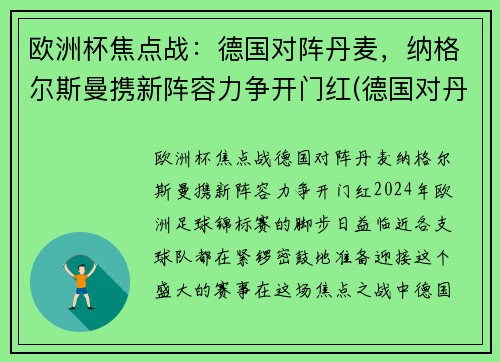 欧洲杯焦点战：德国对阵丹麦，纳格尔斯曼携新阵容力争开门红(德国对丹

欧洲杯焦点战德国对阵丹麦纳格尔斯曼携新阵容力争开门红2024年欧洲足球锦标赛的脚步日益临近各支球队都在紧锣密鼓地准备迎接这个盛大的赛事在这场焦点之战中德国